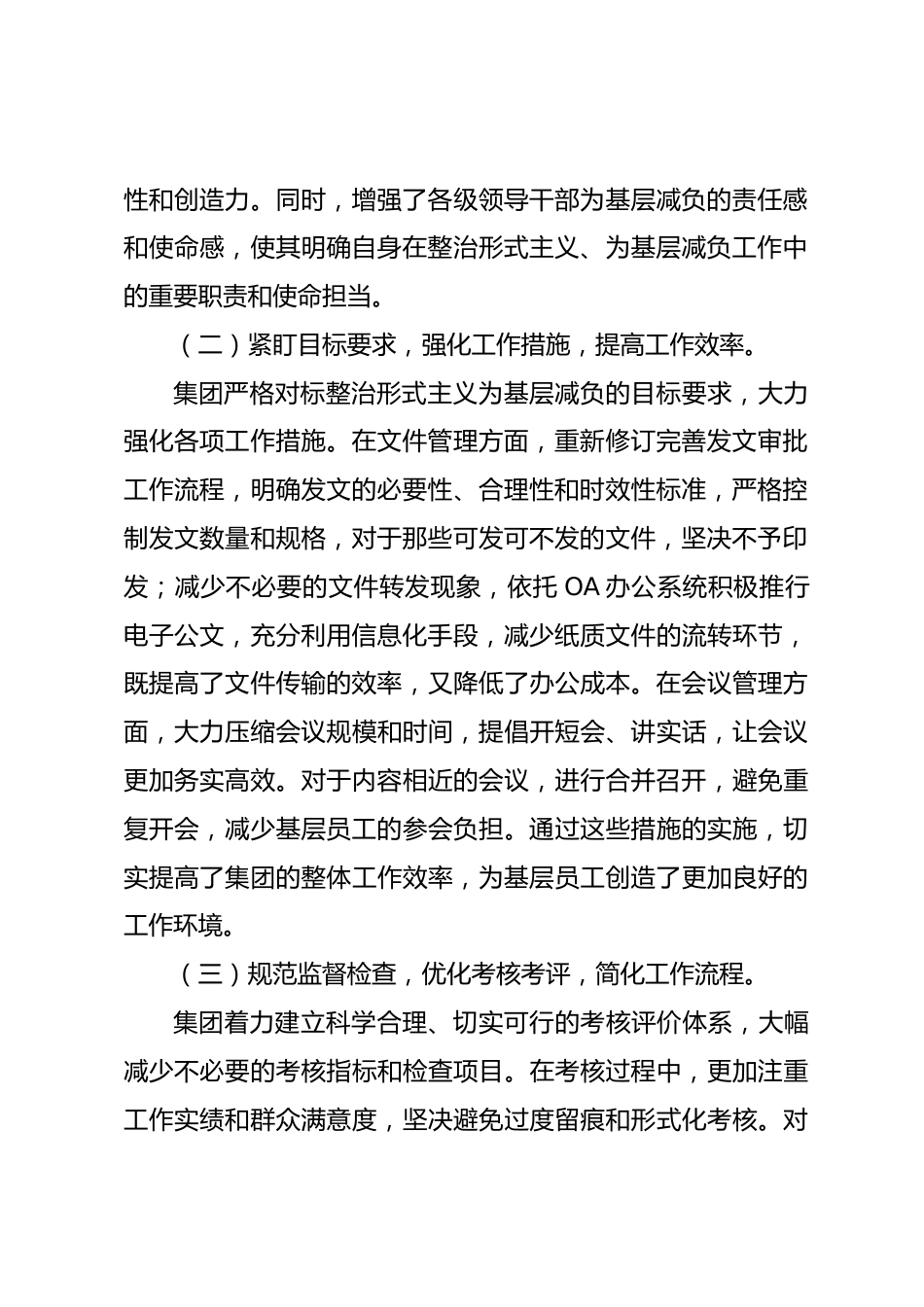 性和创造力。同时，增强了各级领导干部为基层减负的责任感和使命感，使其明确自身在整治形式主义、为基层减负工作中的重要职责和使命担当。

（二）紧盯目标要求，强化工作措施，提高工作效率。

集团严格对标整治形式主义为基层减负的目标要求，大力强化各项工作措施。在文件管理方面，重新修订完善发文审批工作流程，明确发文的必要性、合理性和时效性标准，严格控制发文数量和规格，对于那些可发可不发的文件，坚决不予印发；减少不必要的文件转发现象，依托 OA 办公系统积极推行电子公文，充分利用信息化手段，减少纸质文件的流转环节，既提高了文件传输的效率，又降低了办公成本。在会议管理方面，大力压缩会议规模和时间，提倡开短会、讲实话，让会议更加务实高效。对于内容相近的会议，进行合并召开，避免重复开会，减少基层员工的参会负担。通过这些措施的实施，切实提高了集团的整体工作效率，为基层员工创造了更加良好的工作环境。

（三）规范监督检查，优化考核考评，简化工作流程。

集团着力建立科学合理、切实可行的考核评价体系，大幅减少不必要的考核指标和检查项目。在考核过程中，更加注重工作实绩和群众满意度，坚决避免过度留痕和形式化考核。对